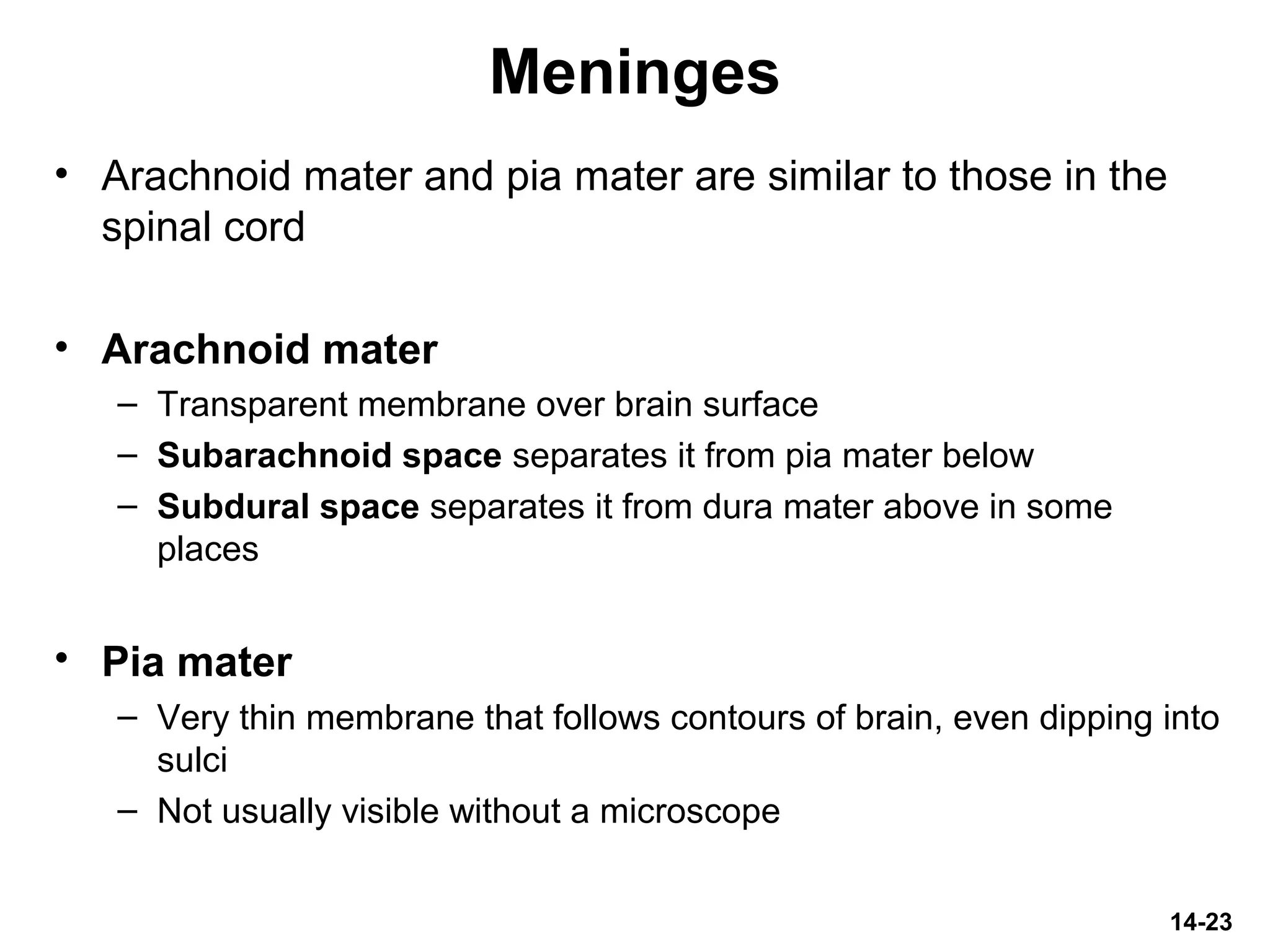 Meninges

• Arachnoid mater and pia mater are similar to those in the spinal cord

• Arachnoid mater
– Transparent membrane over brain surface
– Subarachnoid space separates it from pia mater below
– Subdural space separates it from dura mater above in some places

• Pia mater
– Very thin membrane that follows contours of brain, even dipping into sulci
– Not usually visible without a microscope

14-23